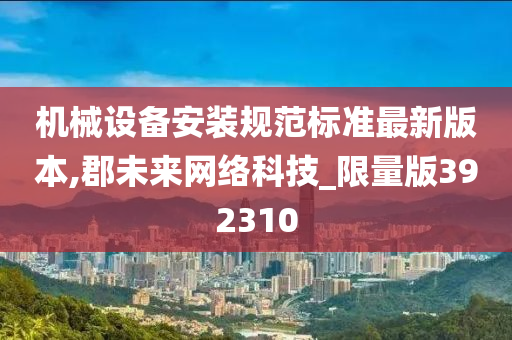 机械设备安装规范标准最新版本,郡未来网络科技_限量版392310